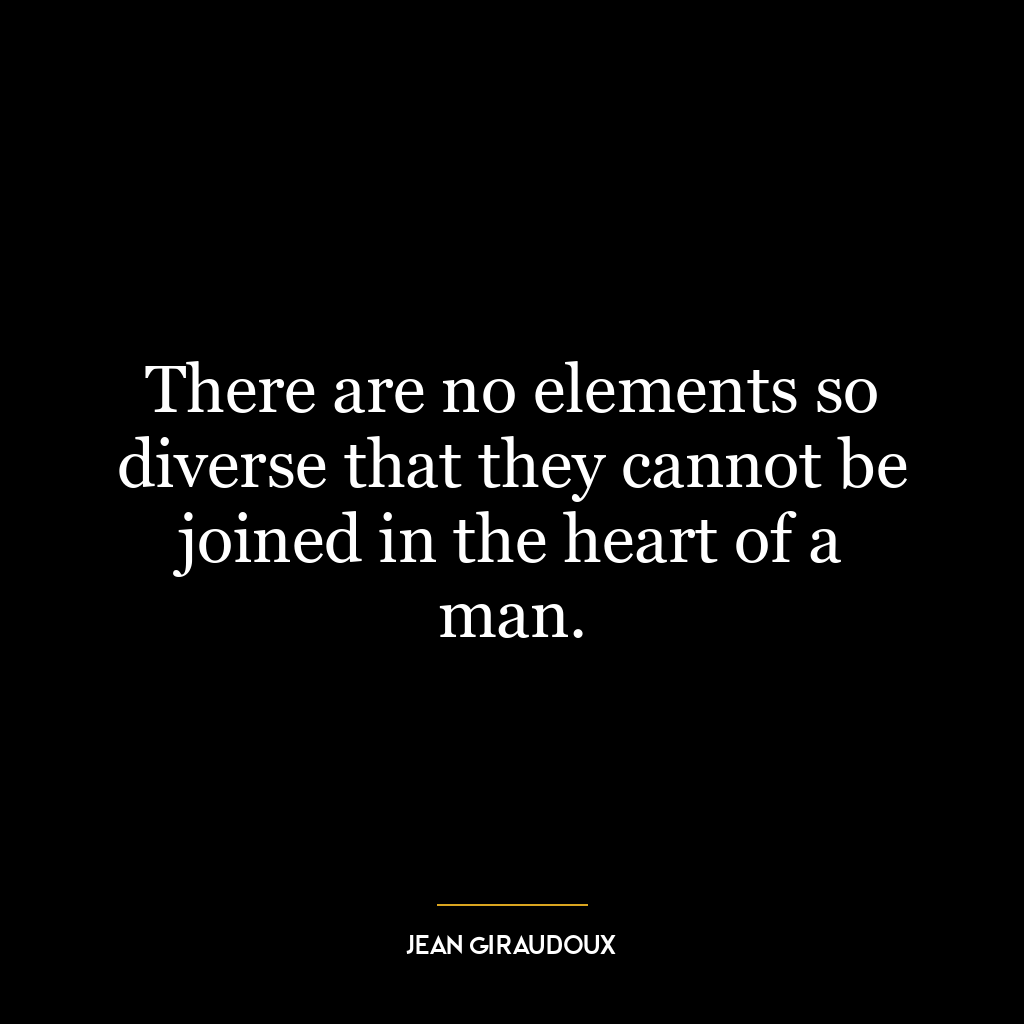 There are no elements so diverse that they cannot be joined in the heart of a man.

JEAN GIRAUDOUX